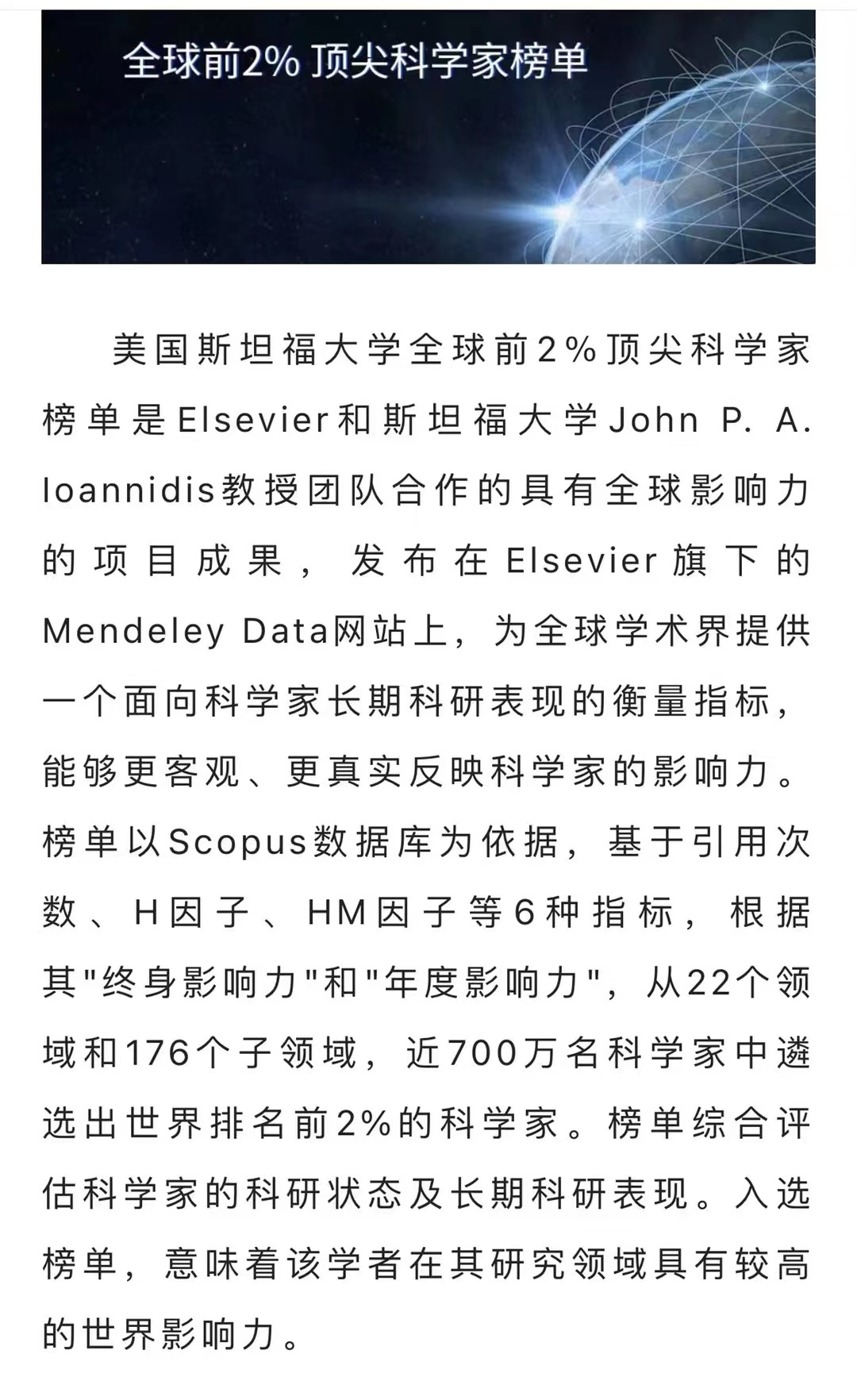 全球前2% 顶尖科学家榜单

美国斯坦福大学全球前2%顶尖科学家榜单是Elsevier和斯坦福大学John P. A. Ioannidis教授团队合作的具有全球影响力的项目成果，发布在Elsevier旗下的Mendeley Data网站上，为全球学术界提供一个面向科学家长期科研表现的衡量指标，能够更客观、更真实反映科学家的影响力。榜单以Scopus数据库为依据，基于引用次数、H因子、HM因子等6种指标，根据其"终身影响力"和"年度影响力"，从22个领域和176个子领域，近700万名科学家中遴选出世界排名前2%的科学家。榜单综合评估科学家的科研状态及长期科研表现。入选榜单，意味着该学者在其研究领域具有较高的世界影响力。